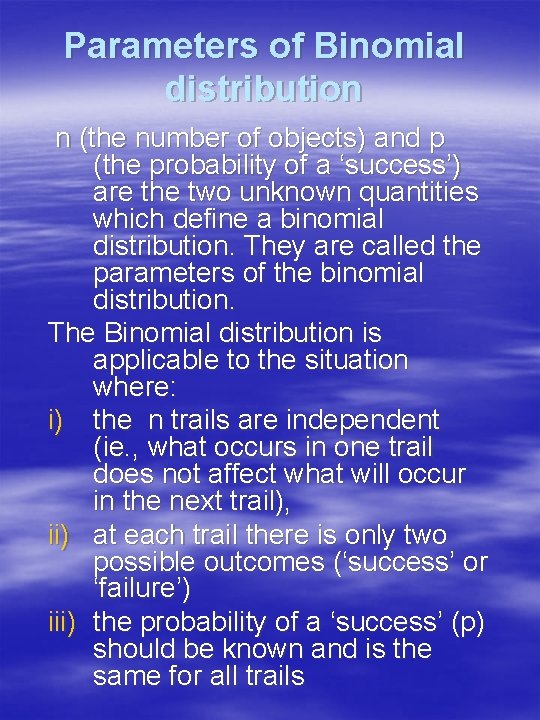 Parameters of Binomial distribution

n (the number of objects) and p (the probability of a ‘success’) are the two unknown quantities which define a binomial distribution. They are called the parameters of the binomial distribution.

The Binomial distribution is applicable to the situation where:

i) the n trails are independent (ie., what occurs in one trail does not affect what will occur in the next trail),

ii) at each trail there is only two possible outcomes (‘success’ or ‘failure’)

iii) the probability of a ‘success’ (p) should be known and is the same for all trails